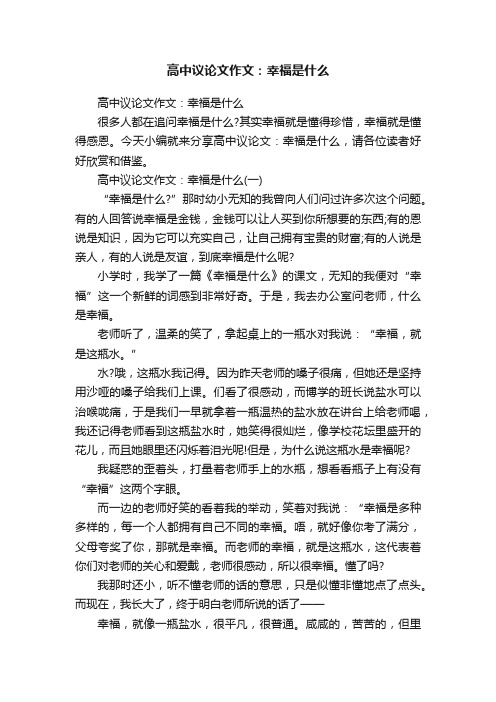 高中议论文作文：幸福是什么

高中议论文作文：幸福是什么

很多人都在追问幸福是什么?其实幸福就是懂得珍惜，幸福就是懂得感恩。今天小编就来分享高中议论文：幸福是什么，请各位读者好好欣赏和借鉴。

高中议论文作文：幸福是什么(一)

“幸福是什么?”那时幼小无知的我曾向人们问过许多次这个问题。有的人回答说幸福是金钱，金钱可以让人买到你所想要的东西;有的恩说是知识，因为它可以充实自己，让自己拥有宝贵的财富;有的人说是亲人，有的人说是友谊，到底幸福是什么呢?

小学时，我学了一篇《幸福是什么》的课文，无知的我便对“幸福”这一个新鲜的词感到非常好奇。于是，我去办公室问老师，什么是幸福。

老师听了，温柔的笑了，拿起桌上的一瓶水对我说：“幸福，就是这瓶水。”

水?哦，这瓶水我记得。因为昨天老师的嗓子很痛，但她还是坚持用沙哑的嗓子给我们上课。们看了很感动，而博学的班长说盐水可以治喉咙痛，于是我们一早就拿着一瓶温热的盐水放在讲台上给老师喝，我还记得老师看到这瓶盐水时，她笑得很灿烂，像学校花坛里盛开的花儿，而且她眼里还闪烁着泪光呢!但是，为什么说这瓶水是幸福呢?

我疑惑的歪着头，打量着老师手上的水瓶，想看看瓶子上有没有“幸福”这两个字眼。

而一边的老师好笑的看着我的举动，笑着对我说：“幸福是多种多样的，每一个人都拥有自己不同的幸福。唔，就好像你考了满分，父母夸奖了你，那就是幸福。而老师的幸福，就是这瓶水，这代表着你们对老师的关心和爱戴，老师很感动，所以很幸福。懂了吗?

我那时还小，听不懂老师的话的意思，只是似懂非懂地点了点头。而现在，我长大了，终于明白老师所说的话了——

幸福，就像一瓶盐水，很平凡，很普通。咸咸的，苦苦的，但里